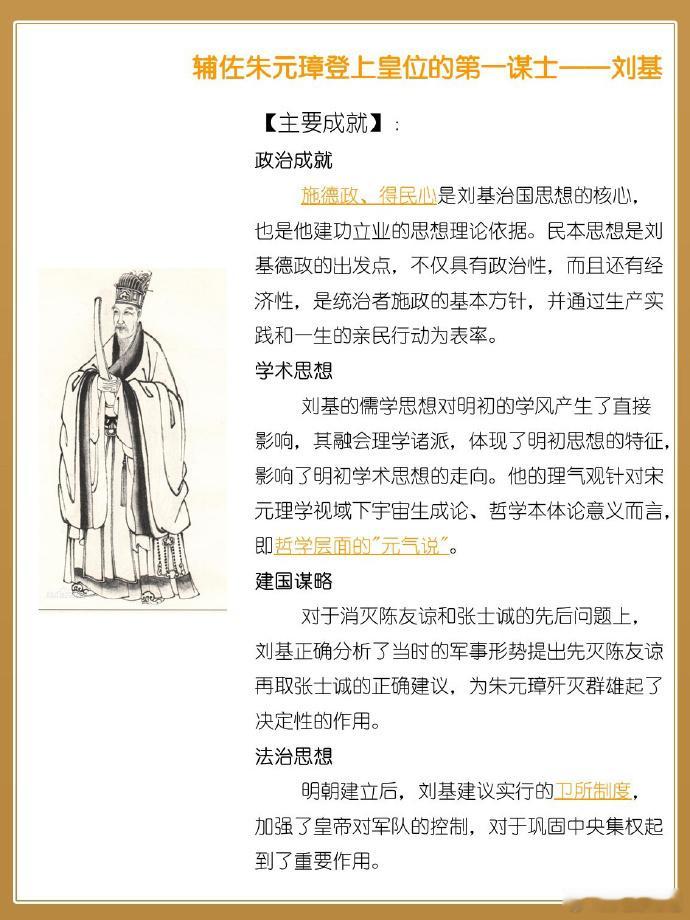 辅佐朱元璋登上皇位的第一谋士——刘基

【主要成就】：

政治成就

施德政、得民心是刘基治国思想的核心，也是他建功立业的思想理论依据。民本思想是刘基德政的出发点，不仅具有政治性，而且还有经济性，是统治者施政的基本方针，并通过生产实践和一生的亲民行动为表率。

学术思想

刘基的儒学思想对明初的学风产生了直接影响，其融会理学诸派，体现了明初思想的特征，影响了明初学术思想的走向。他的理气观针对宋元理学视域下宇宙生成论、哲学本体论意义而言，即哲学层面的"元气说"。

建国谋略

对于消灭陈友谅和张士诚的先后问题上，刘基正确分析了当时的军事形势提出先灭陈友谅再取张士诚的正确建议，为朱元璋歼灭群雄起了决定性的作用。

法治思想

明朝建立后，刘基建议实行的卫所制度，加强了皇帝对军队的控制，对于巩固中央集权起到了重要作用。